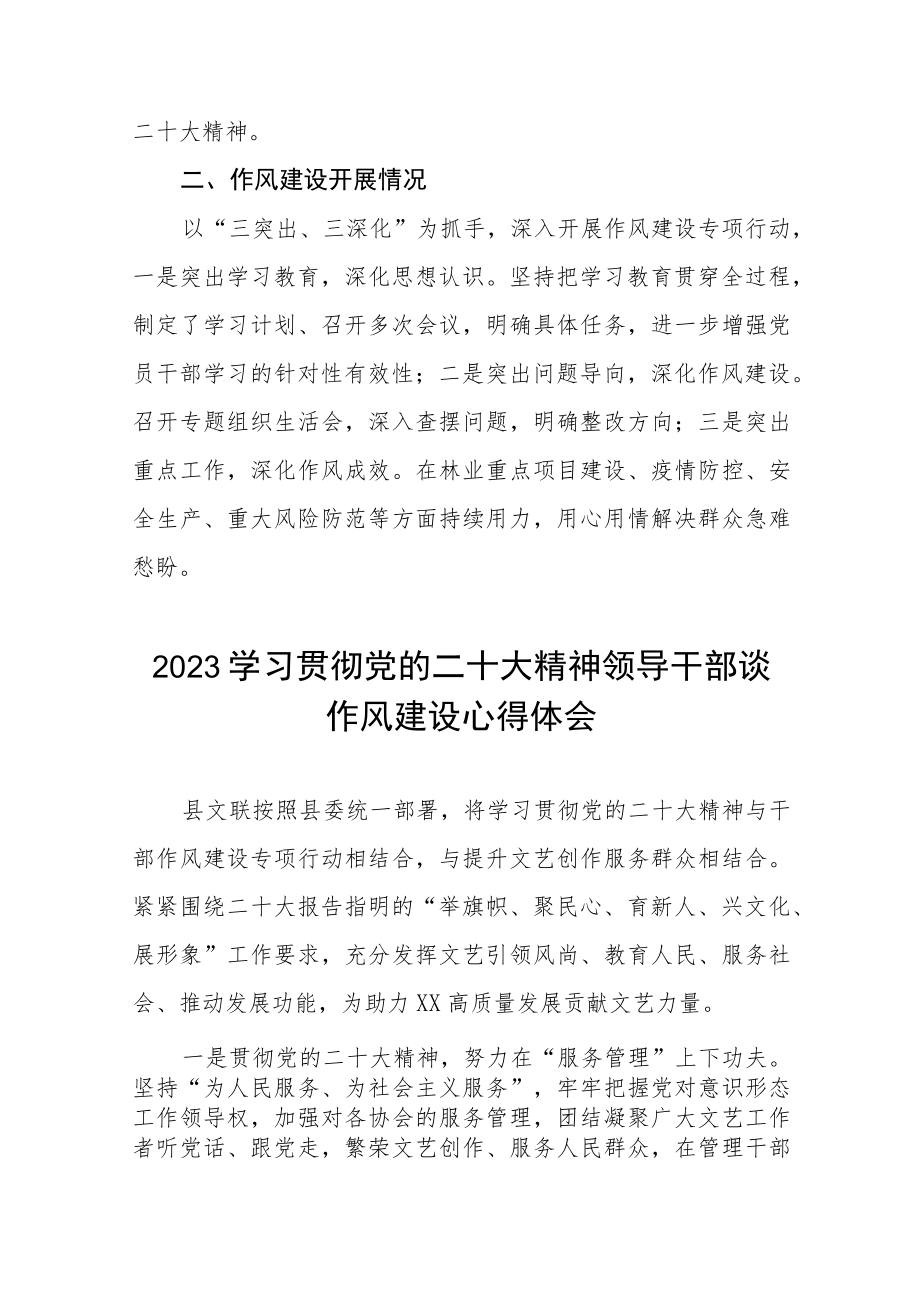 二十大精神。

二、作风建设开展情况

以“三突出、三深化”为抓手，深入开展作风建设专项行动，一是突出学习教育，深化思想认识。坚持把学习教育贯穿全过程，制定了学习计划、召开多次会议，明确具体任务，进一步增强党员干部学习的针对性有效性；二是突出问题导向，深化作风建设。召开专题组织生活会，深入查摆问题，明确整改方向；三是突出重点工作，深化作风成效。在林业重点项目建设、疫情防控、安全生产、重大风险防范等方面持续用力，用心用情解决群众急难愁盼。

2023学习贯彻党的二十大精神领导干部谈作风建设心得体会

县文联按照县委统一部署，将学习贯彻党的二十大精神与干部作风建设专项行动相结合，与提升文艺创作服务群众相结合。紧紧围绕二十大报告指明的“举旗帜、聚民心、育新人、兴文化、展形象”工作要求，充分发挥文艺引领风尚、教育人民、服务社会、推动发展功能，为助力XX高质量发展贡献文艺力量。

一是贯彻党的二十大精神，努力在“服务管理”上下功夫。坚持“为人民服务、为社会主义服务”，牢牢把握党对意识形态工作领导权，加强对各协会的服务管理，团结凝聚广大文艺工作者听党话、跟党走，繁荣文艺创作、服务人民群众，在管理干部